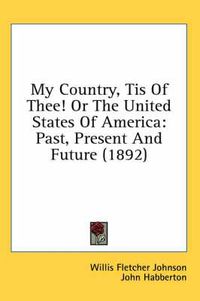 My Country, Tis Of Thee! Or The United States Of America: Past, Present And Future (1892)

Willis Fletcher Johnson
John Habberton